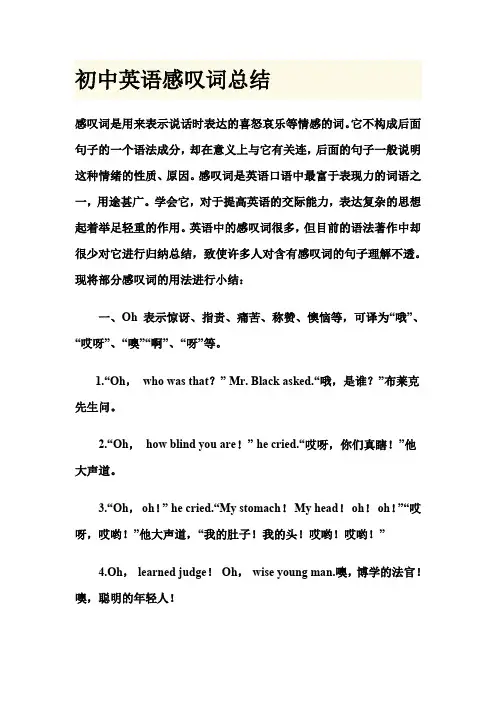 初中英语感叹词总结

感叹词是用来表示说话时表达的喜怒哀乐等情感的词。它不构成后面句子的一个语法成分，却在意义上与它有关连，后面的句子一般说明这种情绪的性质、原因。感叹词是英语口语中最富于表现力的词语之一，用途甚广。学会它，对于提高英语的交际能力，表达复杂的思想起着举足轻重的作用。英语中的感叹词很多，但目前的语法著作中却很少对它进行归纳总结，致使许多人对含有感叹词的句子理解不透。现将部分感叹词的用法进行小结：

一、Oh 表示惊讶、指责、痛苦、称赞、懊恼等，可译为“哦”、“哎呀”、“噢”“啊”、“呀”等。

1.“Oh， who was that？” Mr. Black asked.“哦，是谁？”布莱克先生问。

2.“Oh， how blind you are！” he cried.“哎呀，你们真瞎！”他大声道。

3.“Oh， oh！” he cried.“My stomach！ My head！ oh！ oh！”“哎呀，哎哟！”他大声道，“我的肚子！我的头！哎哟！哎哟！”

4.Oh， learned judge！ Oh， wise young man.噢，博学的法官！噢，聪明的年轻人！